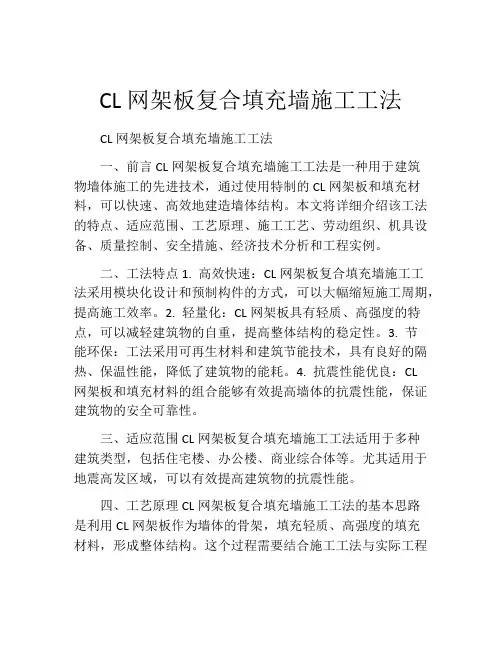 CL 网架板复合填充墙施工工法

CL 网架板复合填充墙施工工法

一、前言 CL 网架板复合填充墙施工工法是一种用于建筑物墙体施工的先进技术，通过使用特制的 CL 网架板和填充材料，可以快速、高效地建造墙体结构。本文将详细介绍该工法的特点、适应范围、工艺原理、施工工艺、劳动组织、机具设备、质量控制、安全措施、经济技术分析和工程实例。

二、工法特点 1. 高效快速：CL 网架板复合填充墙施工工法采用模块化设计和预制构件的方式，可以大幅缩短施工周期，提高施工效率。2. 轻量化：CL 网架板具有轻质、高强度的特点，可以减轻建筑物的自重，提高整体结构的稳定性。3. 节能环保：工法采用可再生材料和建筑节能技术，具有良好的隔热、保温性能，降低了建筑物的能耗。4. 抗震性能优良：CL 网架板和填充材料的组合能够有效提高墙体的抗震性能，保证建筑物的安全可靠性。

三、适应范围 CL 网架板复合填充墙施工工法适用于多种建筑类型，包括住宅楼、办公楼、商业综合体等。尤其适用于地震高发区域，可以有效提高建筑物的抗震性能。

四、工艺原理 CL 网架板复合填充墙施工工法的基本思路是利用 CL 网架板作为墙体的骨架，填充轻质、高强度的填充材料，形成整体结构。这个过程需要结合施工工法与实际工程